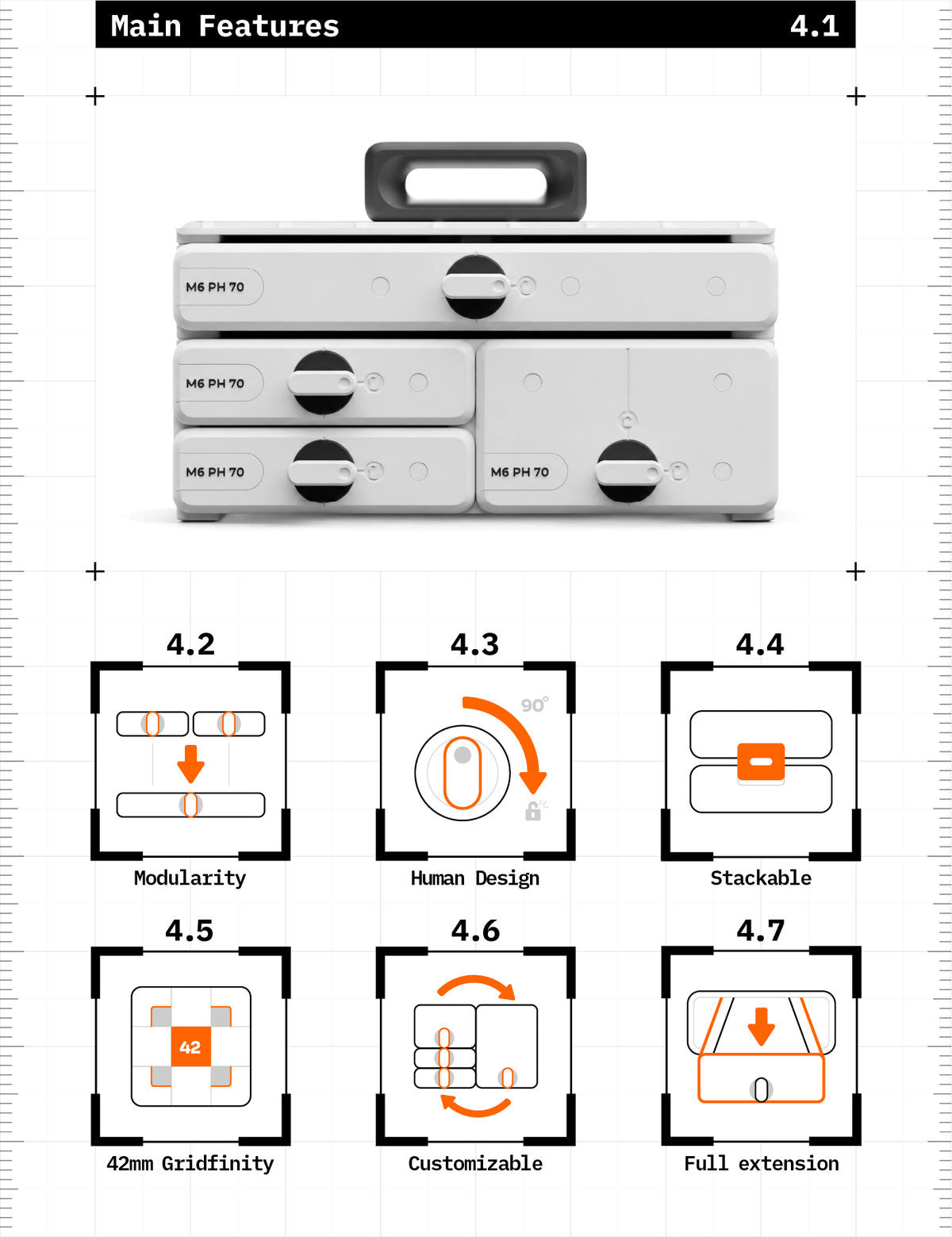 Main Features 4.1

M6 PH 70

M6 PH 70

M6 PH 70

M6 PH 70

4.2

Modularity

4.3

90°

Human Design

4.4

Stackable

4.5

42

42mm Gridfinity

4.6

Customizable

4.7

Full extension